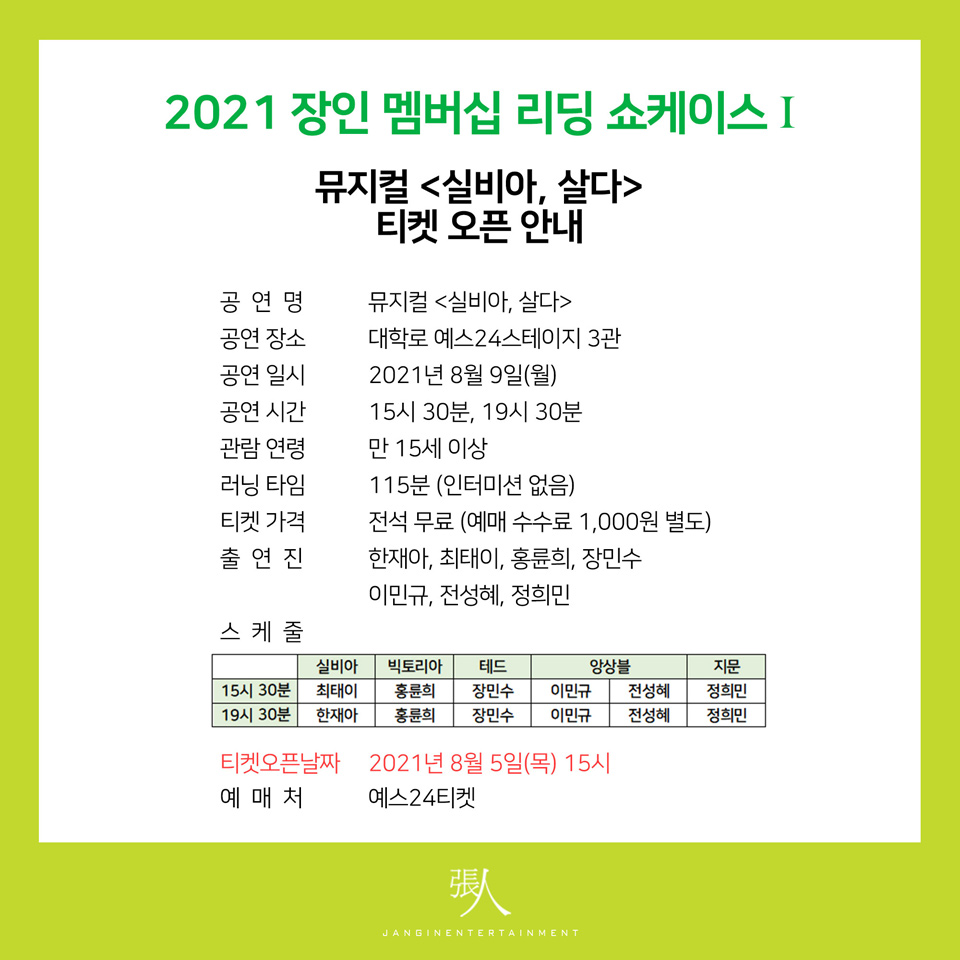 2021 장인 멤버십 리딩 쇼케이스 I

뮤지컬 <실비아, 살다>
티켓 오픈 안내

공 연 명 뮤지컬 <실비아, 살다>
공연 장소 대학로 예스24스테이지 3관
공연 일시 2021년 8월 9일(월)
공연 시간 15시 30분, 19시 30분
관람 연령 만 15세 이상
러닝 타임 115분 (인터미션 없음)
티켓 가격 전석 무료 (예매 수수료 1,000원 별도)
출 연 진 한재아, 최태이, 홍륜희, 장민수
이민규, 전성혜, 정희민
스 케 줄

| | 실비아 | 빅토리아 | 테드 | 앙상블 | | 지문 |
|---|---|---|---|---|---|---|
| 15시 30분 | 최태이 | 홍륜희 | 장민수 | 이민규 | 전성혜 | 정희민 |
| 19시 30분 | 한재아 | 홍륜희 | 장민수 | 이민규 | 전성혜 | 정희민 |

티켓오픈날짜 2021년 8월 5일(목) 15시
예 매 처 예스24티켓

張人
JANGINENTERTAINMENT